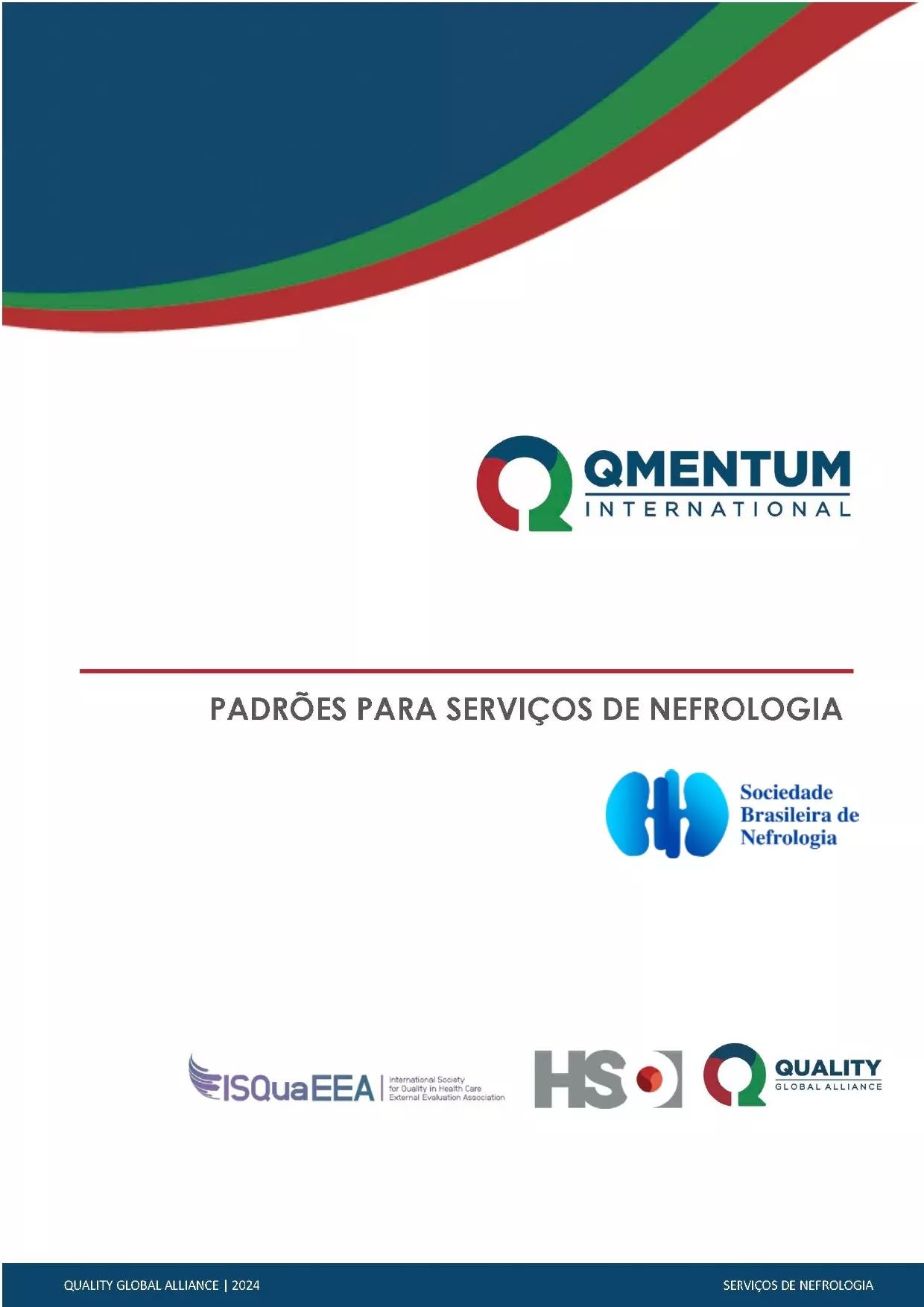 QMENTUM
INTERNATIONAL

PADRÕES PARA SERVIÇOS DE NEFROLOGIA

Sociedade Brasileira de Nefrologia

ISQuaEEA International Society for Quality in Health Care External Evaluation Association

HSO

QUALITY
GLOBAL ALLIANCE

QUALITY GLOBAL ALLIANCE | 2024

SERVIÇOS DE NEFROLOGIA